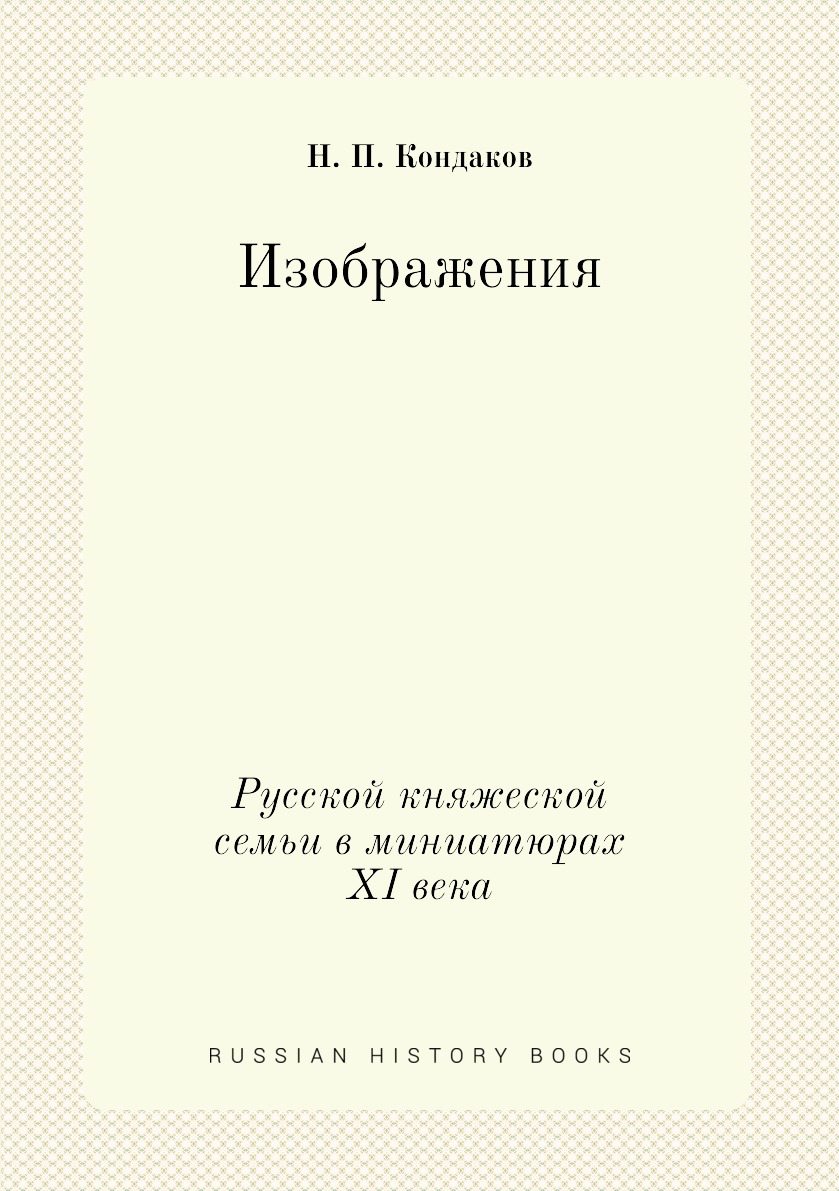 Н. П. Кондаков

Изображения

Русской княжеской семьи в миниатюрах XI века

RUSSIAN HISTORY BOOKS